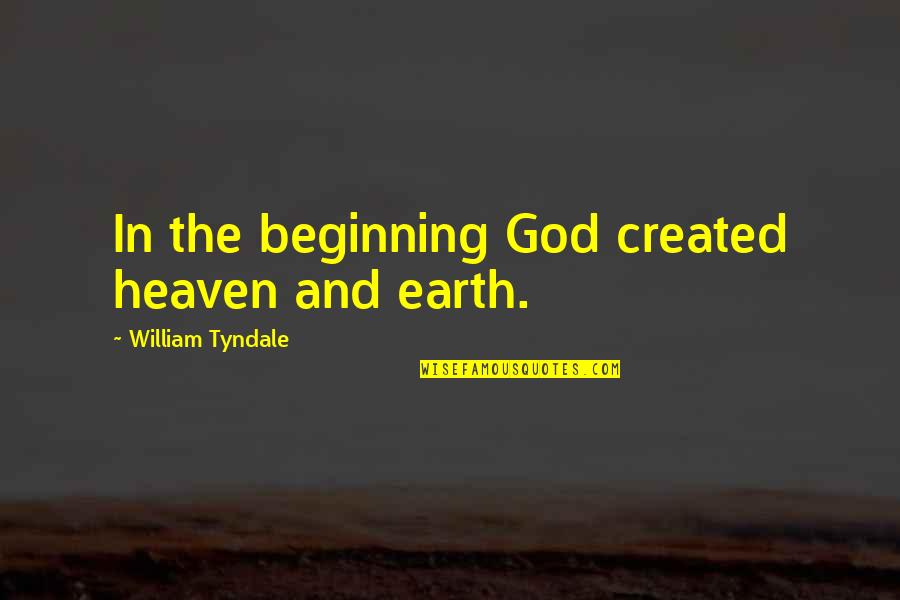 In the beginning God created heaven and earth.

~ William Tyndale

WISEFAMOUSQUOTES.COM